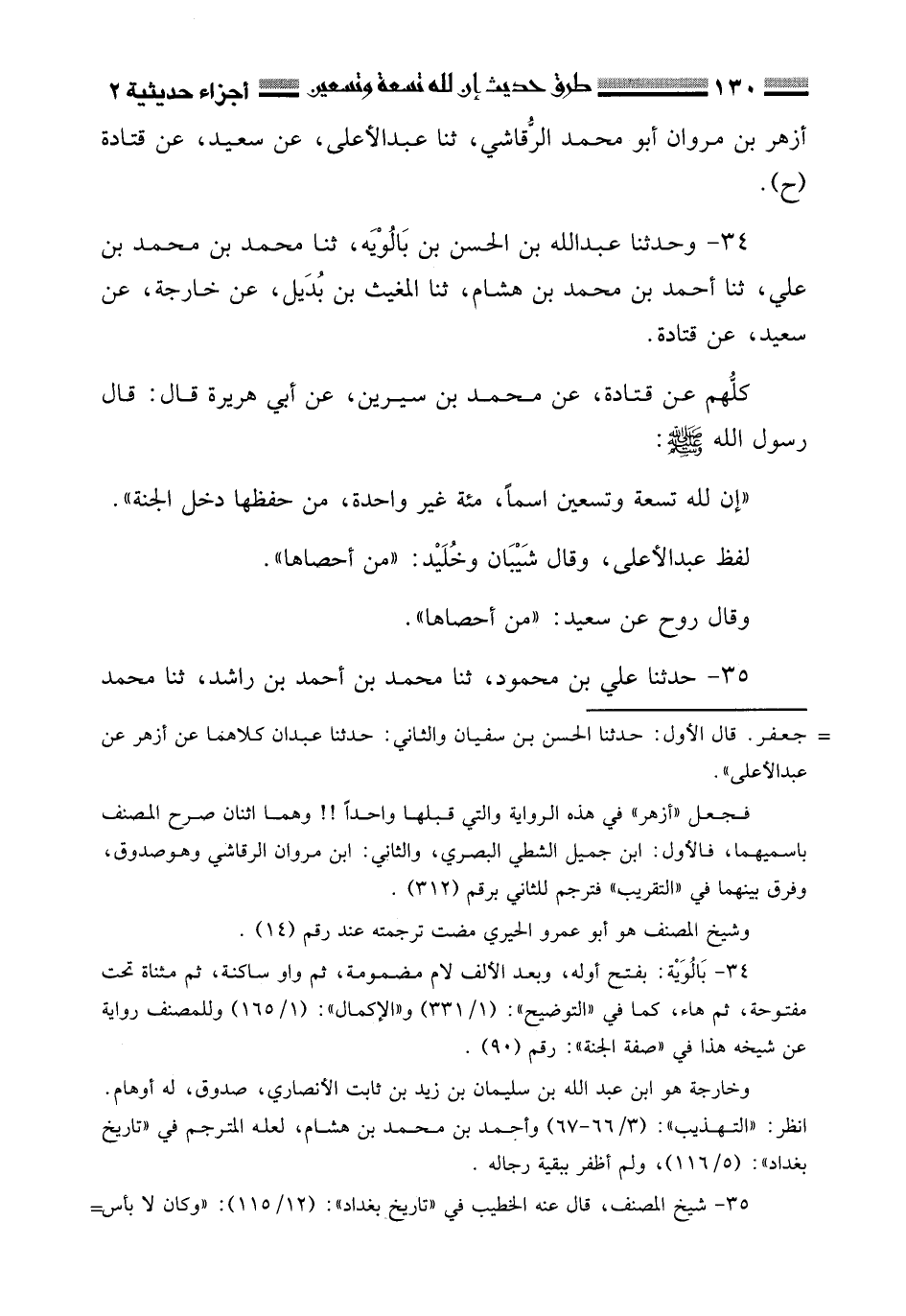 ١٣٠ طرق حديث إن لله تسعة وتسعين أجزاء حديثية ٢

أزهر بن مروان أبو محمد الرُّقاشي، ثنا عبدالأعلى، عن سعيد، عن قتادة (ح).

٣٤- وحدثنا عبدالله بن الحسن بن بَالُوْيَه، ثنا محمد بن محمد بن علي، ثنا أحمد بن محمد بن هشام، ثنا المغيث بن بُدَيل، عن خارجة، عن سعيد، عن قتادة.

كلُّهم عن قتادة، عن محمد بن سيرين، عن أبي هريرة قال: قال رسول الله ﷺ:

«إن لله تسعة وتسعين اسماً، مئة غير واحدة، من حفظها دخل الجنة».

لفظ عبدالأعلى، وقال شَيْبَان وخُلَيْد: «من أحصاها».

وقال روح عن سعيد: «من أحصاها».

٣٥- حدثنا علي بن محمود، ثنا محمد بن أحمد بن راشد، ثنا محمد

= جعفر. قال الأول: حدثنا الحسن بن سفيان والثاني: حدثنا عبدان كلاهما عن أزهر عن عبدالأعلى».

فجعل «أزهر» في هذه الرواية والتي قبلها واحداً !! وهما اثنان صرح المصنف باسميهما، فالأول: ابن جميل الشطي البصري، والثاني: ابن مروان الرقاشي وهوصدوق، وفرق بينهما في «التقريب» فترجم للثاني برقم (٣١٢) .

وشيخ المصنف هو أبو عمرو الحيري مضت ترجمته عند رقم (١٤) .

٣٤- بَالُوْيَة: بفتح أوله، وبعد الألف لام مضمومة، ثم واو ساكنة، ثم مثناة تحت مفتوحة، ثم هاء، كما في «التوضيح»: (١/ ٣٣١) و«الإكمال»: (١/ ١٦٥) وللمصنف رواية عن شيخه هذا في «صفة الجنة»: رقم (٩٠) .

وخارجة هو ابن عبد الله بن سليمان بن زيد بن ثابت الأنصاري، صدوق، له أوهام. انظر: «التهذيب»: (٣/ ٦٦-٦٧) وأحمد بن محمد بن هشام، لعله المترجم في «تاريخ بغداد»: (٥/ ١١٦)، ولم أظفر ببقية رجاله .

٣٥- شيخ المصنف، قال عنه الخطيب في «تاريخ بغداد»: (١٢/ ١١٥): «وكان لا بأس=